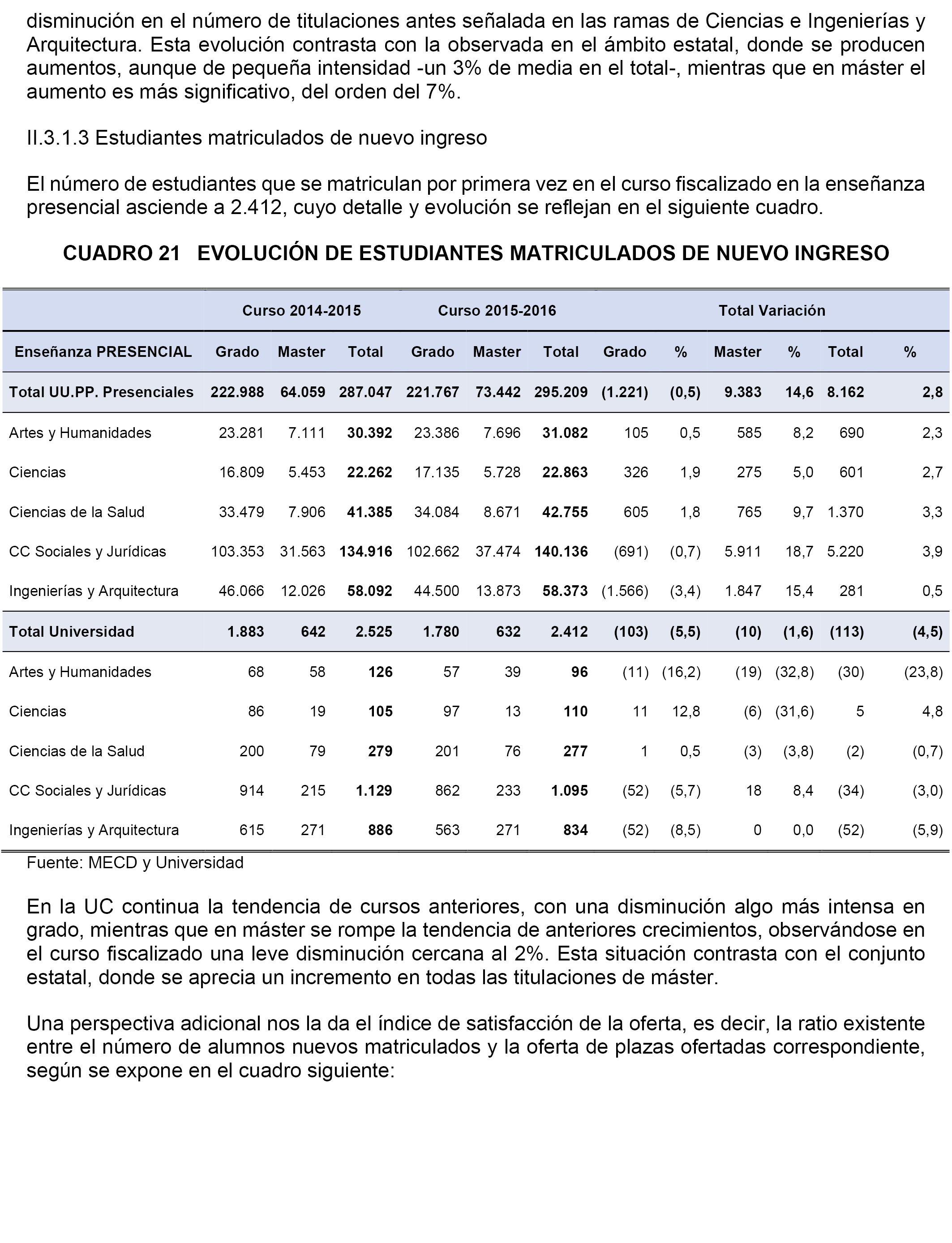 disminución en el número de titulaciones antes señalada en las ramas de Ciencias e Ingenierías y Arquitectura. Esta evolución contrasta con la observada en el ámbito estatal, donde se producen aumentos, aunque de pequeña intensidad -un 3% de media en el total-, mientras que en máster el aumento es más significativo, del orden del 7%.

II.3.1.3 Estudiantes matriculados de nuevo ingreso

El número de estudiantes que se matriculan por primera vez en el curso fiscalizado en la enseñanza presencial asciende a 2.412, cuyo detalle y evolución se reflejan en el siguiente cuadro.

CUADRO 21 EVOLUCIÓN DE ESTUDIANTES MATRICULADOS DE NUEVO INGRESO

| | Curso 2014-2015 | | | Curso 2015-2016 | | | Total Variación | | | | | |
|---|---|---|---|---|---|---|---|---|---|---|---|---|
| Enseñanza PRESENCIAL | Grado | Master | Total | Grado | Master | Total | Grado | % | Master | % | Total | % |
| Total UU.PP. Presenciales | 222.988 | 64.059 | 287.047 | 221.767 | 73.442 | 295.209 | (1.221) | (0,5) | 9.383 | 14,6 | 8.162 | 2,8 |
| Artes y Humanidades | 23.281 | 7.111 | 30.392 | 23.386 | 7.696 | 31.082 | 105 | 0,5 | 585 | 8,2 | 690 | 2,3 |
| Ciencias | 16.809 | 5.453 | 22.262 | 17.135 | 5.728 | 22.863 | 326 | 1,9 | 275 | 5,0 | 601 | 2,7 |
| Ciencias de la Salud | 33.479 | 7.906 | 41.385 | 34.084 | 8.671 | 42.755 | 605 | 1,8 | 765 | 9,7 | 1.370 | 3,3 |
| CC Sociales y Jurídicas | 103.353 | 31.563 | 134.916 | 102.662 | 37.474 | 140.136 | (691) | (0,7) | 5.911 | 18,7 | 5.220 | 3,9 |
| Ingenierías y Arquitectura | 46.066 | 12.026 | 58.092 | 44.500 | 13.873 | 58.373 | (1.566) | (3,4) | 1.847 | 15,4 | 281 | 0,5 |
| Total Universidad | 1.883 | 642 | 2.525 | 1.780 | 632 | 2.412 | (103) | (5,5) | (10) | (1,6) | (113) | (4,5) |
| Artes y Humanidades | 68 | 58 | 126 | 57 | 39 | 96 | (11) | (16,2) | (19) | (32,8) | (30) | (23,8) |
| Ciencias | 86 | 19 | 105 | 97 | 13 | 110 | 11 | 12,8 | (6) | (31,6) | 5 | 4,8 |
| Ciencias de la Salud | 200 | 79 | 279 | 201 | 76 | 277 | 1 | 0,5 | (3) | (3,8) | (2) | (0,7) |
| CC Sociales y Jurídicas | 914 | 215 | 1.129 | 862 | 233 | 1.095 | (52) | (5,7) | 18 | 8,4 | (34) | (3,0) |
| Ingenierías y Arquitectura | 615 | 271 | 886 | 563 | 271 | 834 | (52) | (8,5) | 0 | 0,0 | (52) | (5,9) |

Fuente: MECD y Universidad

En la UC continua la tendencia de cursos anteriores, con una disminución algo más intensa en grado, mientras que en máster se rompe la tendencia de anteriores crecimientos, observándose en el curso fiscalizado una leve disminución cercana al 2%. Esta situación contrasta con el conjunto estatal, donde se aprecia un incremento en todas las titulaciones de máster.

Una perspectiva adicional nos la da el índice de satisfacción de la oferta, es decir, la ratio existente entre el número de alumnos nuevos matriculados y la oferta de plazas ofertadas correspondiente, según se expone en el cuadro siguiente: